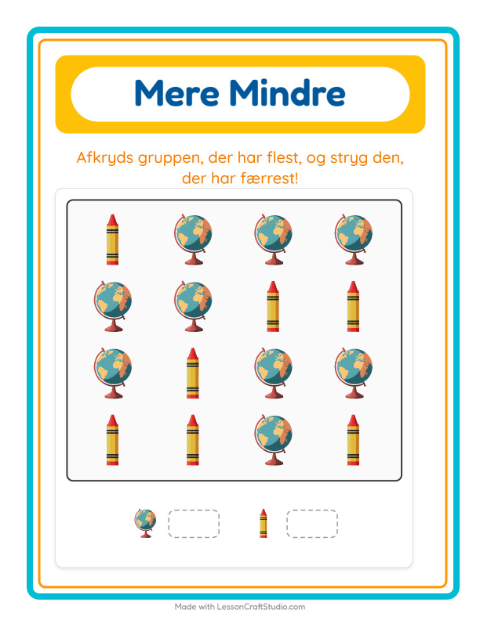 Mere Mindre

Afkryds gruppen, der har flest, og stryg den, der har færrest!

Made with LessonCraftStudio.com